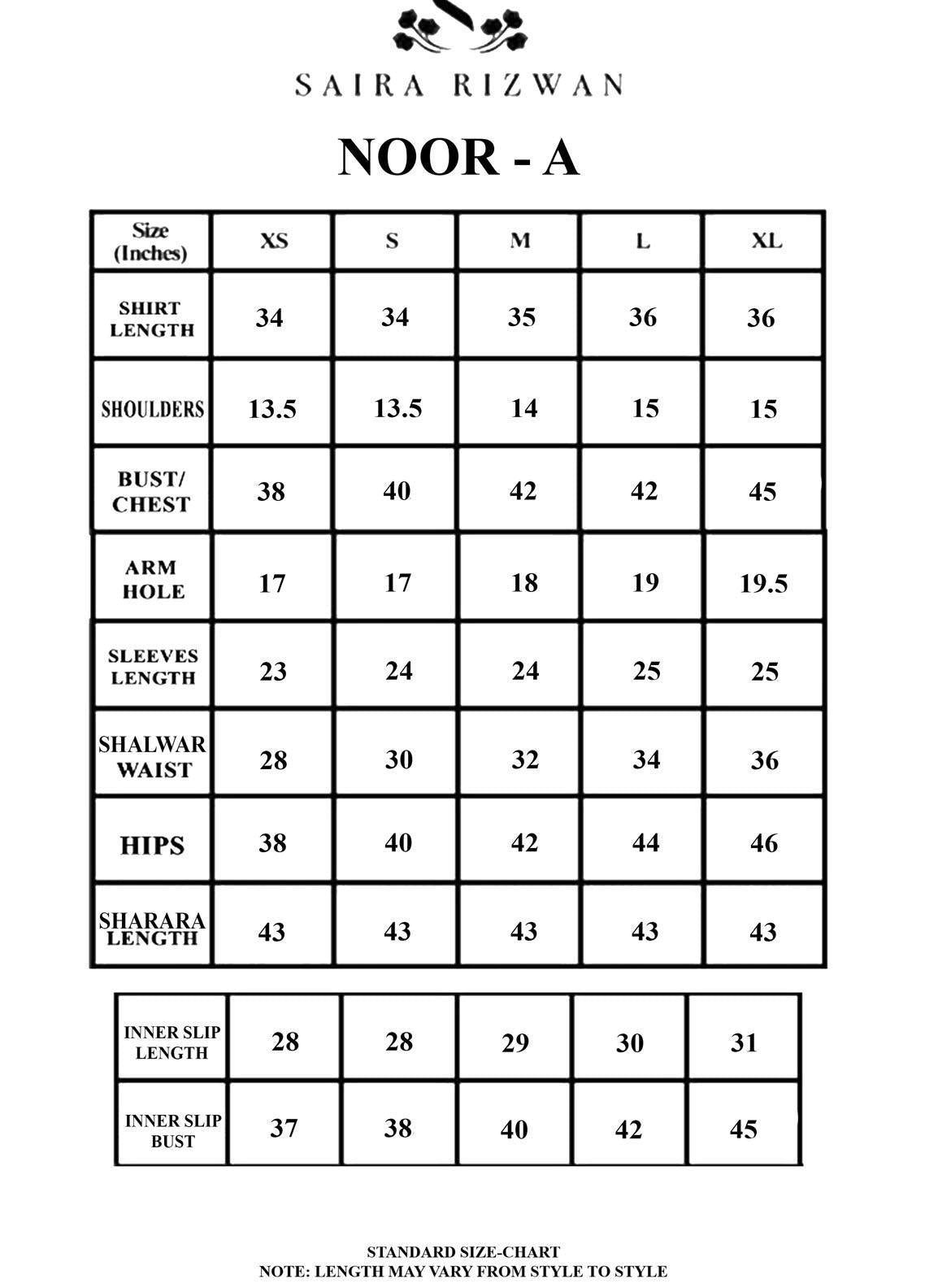 SAIRA RIZWAN

NOOR - A

| Size (Inches) | XS | S | M | L | XL |
|---|---|---|---|---|---|
| SHIRT LENGTH | 34 | 34 | 35 | 36 | 36 |
| SHOULDERS | 13.5 | 13.5 | 14 | 15 | 15 |
| BUST/ CHEST | 38 | 40 | 42 | 42 | 45 |
| ARM HOLE | 17 | 17 | 18 | 19 | 19.5 |
| SLEEVES LENGTH | 23 | 24 | 24 | 25 | 25 |
| SHALWAR WAIST | 28 | 30 | 32 | 34 | 36 |
| HIPS | 38 | 40 | 42 | 44 | 46 |
| SHARARA LENGTH | 43 | 43 | 43 | 43 | 43 |

| INNER SLIP LENGTH | 28 | 28 | 29 | 30 | 31 |
|---|---|---|---|---|---|
| INNER SLIP BUST | 37 | 38 | 40 | 42 | 45 |

STANDARD SIZE-CHART
NOTE: LENGTH MAY VARY FROM STYLE TO STYLE